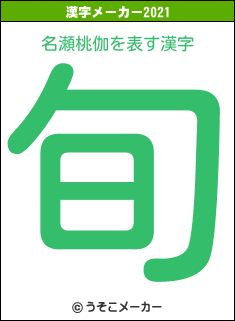 漢字メーカー2021

名瀬桃伽を表す漢字

旬

© うそこメーカー